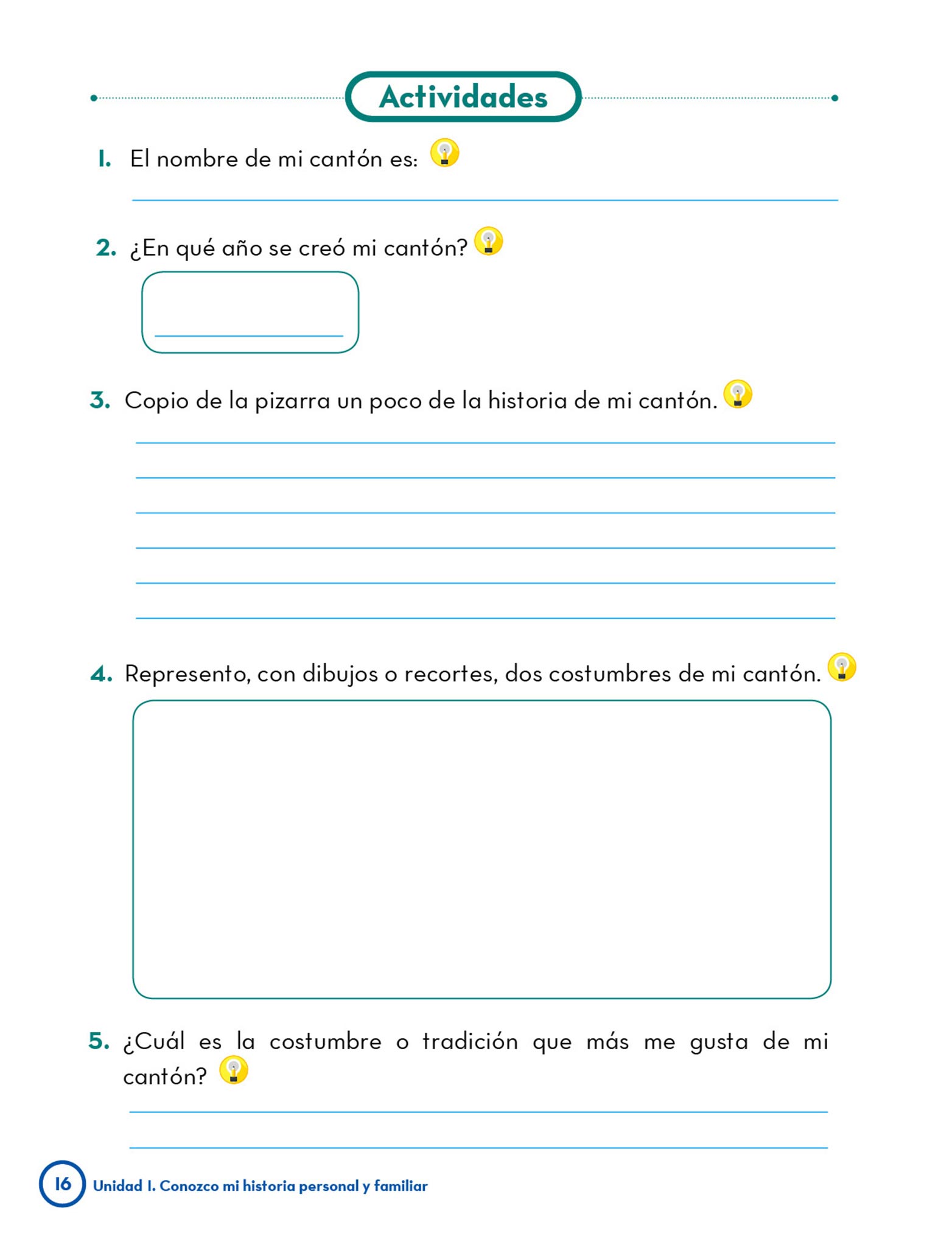 Actividades

1. El nombre de mi cantón es:

2. ¿En qué año se creó mi cantón?

3. Copio de la pizarra un poco de la historia de mi cantón.

4. Represento, con dibujos o recortes, dos costumbres de mi cantón.

5. ¿Cuál es la costumbre o tradición que más me gusta de mi cantón?

16 Unidad 1. Conozco mi historia personal y familiar